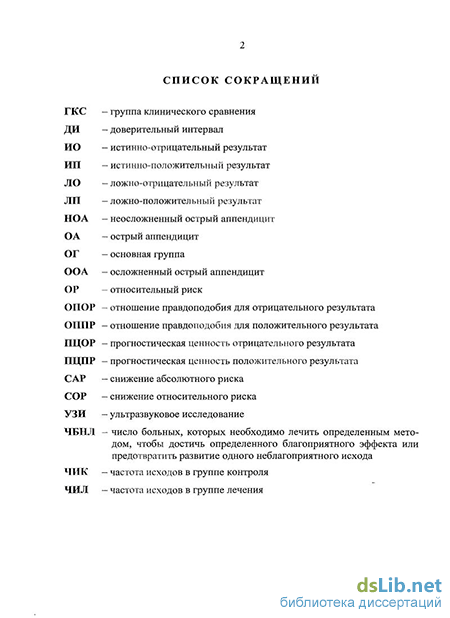 2

СПИСОК СОКРАЩЕНИЙ

ГКС – группа клинического сравнения
ДИ – доверительный интервал
ИО – истинно-отрицательный результат
ИП – истинно-положительный результат
ЛО – ложно-отрицательный результат
ЛП – ложно-положительный результат
НОА – неосложненный острый аппендицит
ОА – острый аппендицит
ОГ – основная группа
ООА – осложненный острый аппендицит
ОР – относительный риск
ОПОР – отношение правдоподобия для отрицательного результата
ОППР – отношение правдоподобия для положительного результата
ПЦОР – прогностическая ценность отрицательного результата
ПЦПР – прогностическая ценность положительного результата
САР – снижение абсолютного риска
СОР – снижение относительного риска
УЗИ – ультразвуковое исследование
ЧБНЛ – число больных, которых необходимо лечить определенным методом, чтобы достичь определенного благоприятного эффекта или предотвратить развитие одного неблагоприятного исхода
ЧИК – частота исходов в группе контроля
ЧИЛ – частота исходов в группе лечения

dsLib.net
библиотека диссертаций